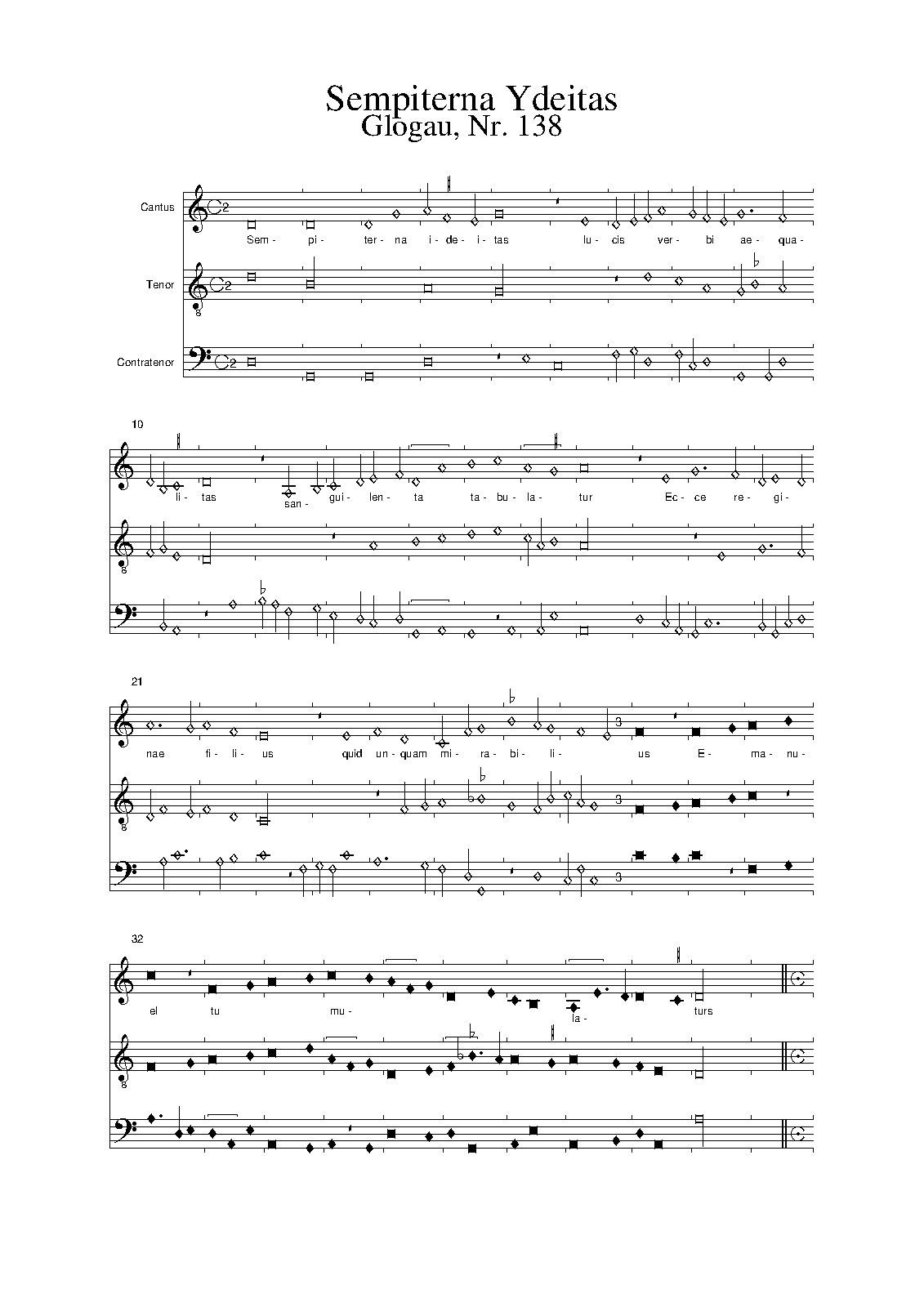 Sempiterna Ydeitas
Glogau, Nr. 138

Cantus

Sem- pi- ter- na i- de- i- tas lu- cis ver- bi ae- qua-

Tenor

Contratenor

10

li- tas san- gui- len- ta ta- bu- la- tur Ec- ce re- gi-

21

nae fi- li- us quid un- quam mi- ra- bi- li- us E- ma- nu-

3

3

3

32

el tu mu- la- turs